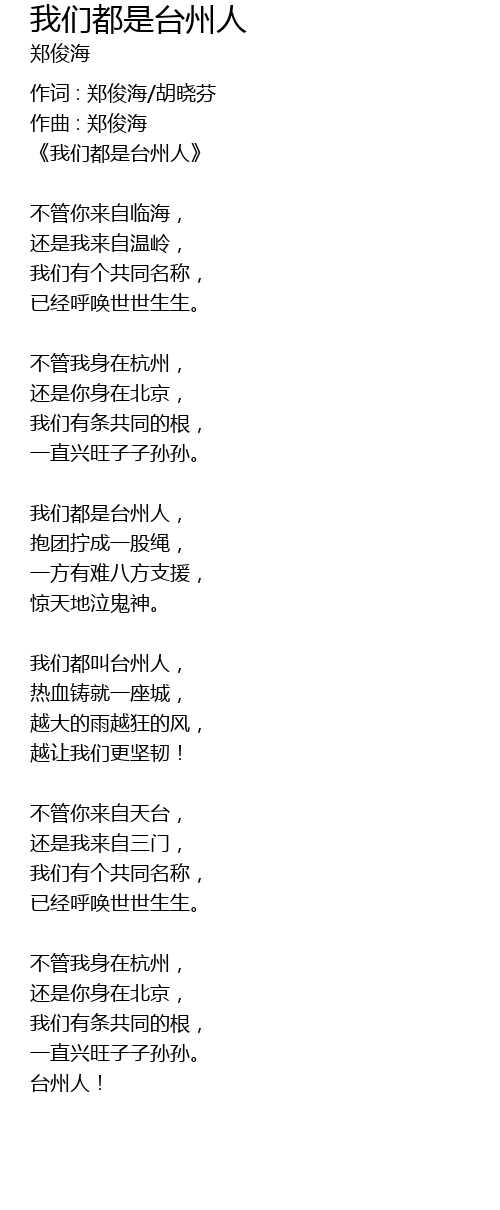 我们都是台州人
郑俊海

作词 : 郑俊海/胡晓芬
作曲 : 郑俊海
《我们都是台州人》

不管你来自临海，
还是我来自温岭，
我们有个共同名称，
已经呼唤世世生生。

不管我身在杭州，
还是你身在北京，
我们有条共同的根，
一直兴旺子子孙孙。

我们都是台州人，
抱团拧成一股绳，
一方有难八方支援，
惊天地泣鬼神。

我们都叫台州人，
热血铸就一座城，
越大的雨越狂的风，
越让我们更坚韧！

不管你来自天台，
还是我来自三门，
我们有个共同名称，
已经呼唤世世生生。

不管我身在杭州，
还是你身在北京，
我们有条共同的根，
一直兴旺子子孙孙。
台州人！